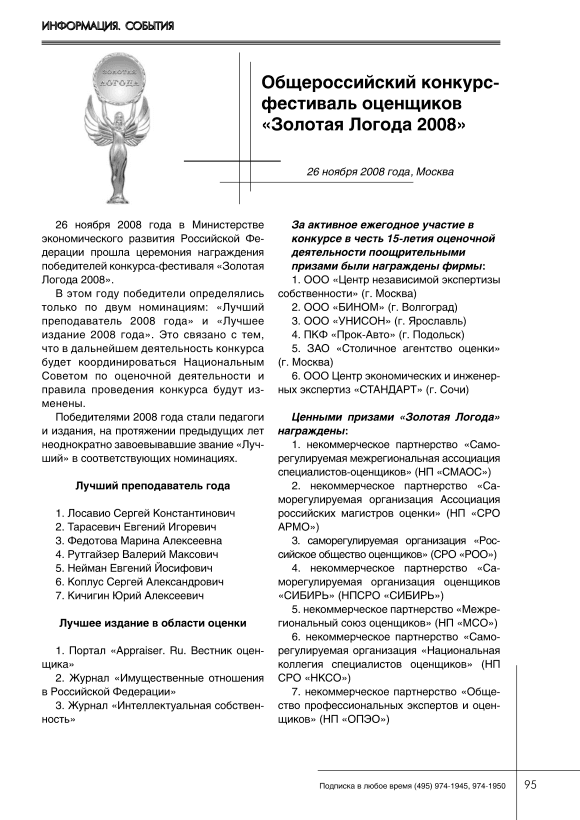 ИНФОРМАЦИЯ. СОБЫТИЯ

ЗОЛОТАЯ ЛОГОДА

Общероссийский конкурс-фестиваль оценщиков «Золотая Логода 2008»

26 ноября 2008 года, Москва

26 ноября 2008 года в Министерстве экономического развития Российской Федерации прошла церемония награждения победителей конкурса-фестиваля «Золотая Логода 2008».

В этом году победители определялись только по двум номинациям: «Лучший преподаватель 2008 года» и «Лучшее издание 2008 года». Это связано с тем, что в дальнейшем деятельность конкурса будет координироваться Национальным Советом по оценочной деятельности и правила проведения конкурса будут изменены.

Победителями 2008 года стали педагоги и издания, на протяжении предыдущих лет неоднократно завоевывавшие звание «Лучший» в соответствующих номинациях.

Лучший преподаватель года

1. Лосавио Сергей Константинович
2. Тарасевич Евгений Игоревич
3. Федотова Марина Алексеевна
4. Рутгайзер Валерий Максович
5. Нейман Евгений Йосифович
6. Коплус Сергей Александрович
7. Кичигин Юрий Алексеевич

Лучшее издание в области оценки

1. Портал «Appraiser. Ru. Вестник оценщика»
2. Журнал «Имущественные отношения в Российской Федерации»
3. Журнал «Интеллектуальная собственность»

За активное ежегодное участие в конкурсе в честь 15-летия оценочной деятельности поощрительными призами были награждены фирмы:

1. ООО «Центр независимой экспертизы собственности» (г. Москва)
2. ООО «БИНОМ» (г. Волгоград)
3. ООО «УНИСОН» (г. Ярославль)
4. ПКФ «Прок-Авто» (г. Подольск)
5. ЗАО «Столичное агентство оценки» (г. Москва)
6. ООО Центр экономических и инженерных экспертиз «СТАНДАРТ» (г. Сочи)

Ценными призами «Золотая Логода» награждены:

1. некоммерческое партнерство «Саморегулируемая межрегиональная ассоциация специалистов-оценщиков» (НП «СМАОС»)
2. некоммерческое партнерство «Саморегулируемая организация Ассоциация российских магистров оценки» (НП «СРО АРМО»)
3. саморегулируемая организация «Российское общество оценщиков» (СРО «РОО»)
4. некоммерческое партнерство «Саморегулируемая организация оценщиков «СИБИРЬ» (НПСРО «СИБИРЬ»)
5. некоммерческое партнерство «Межрегиональный союз оценщиков» (НП «МСО»)
6. некоммерческое партнерство «Саморегулируемая организация «Национальная коллегия специалистов оценщиков» (НП СРО «НКСО»)
7. некоммерческое партнерство «Общество профессиональных экспертов и оценщиков» (НП «ОПЭО»)

Подписка в любое время (495) 974-1945, 974-1950 95